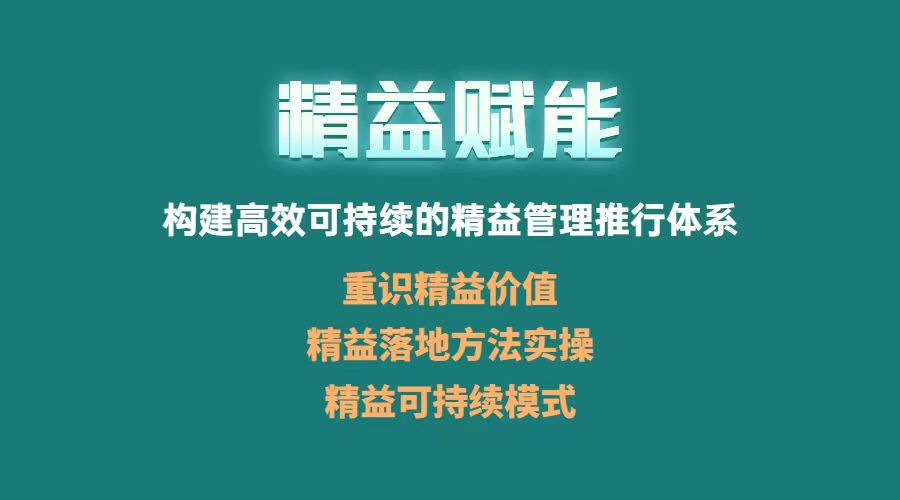 精益赋能

构建高效可持续的精益管理推行体系

重识精益价值

精益落地方法实操

精益可持续模式